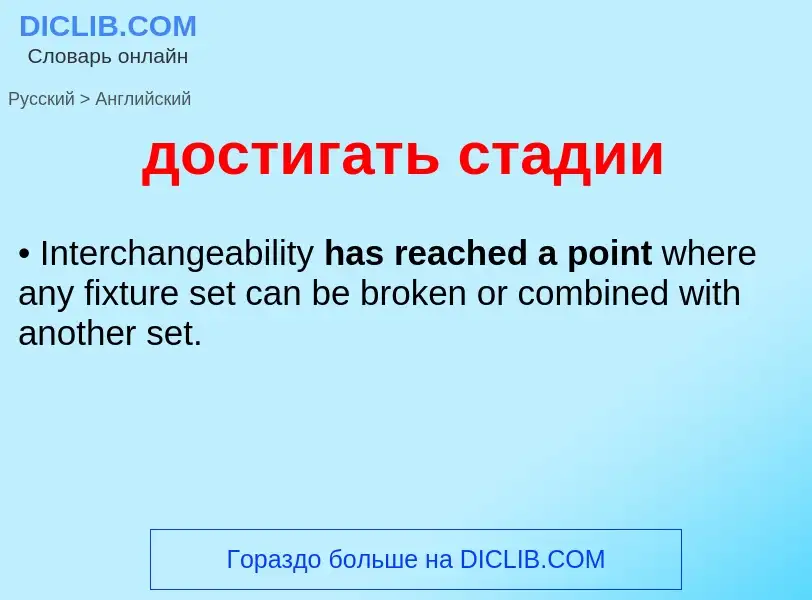 DICLIB.COM
Словарь онлайн

Русский > Английский

достигать стадии

• Interchangeability has reached a point where any fixture set can be broken or combined with another set.

Гораздо больше на DICLIB.COM